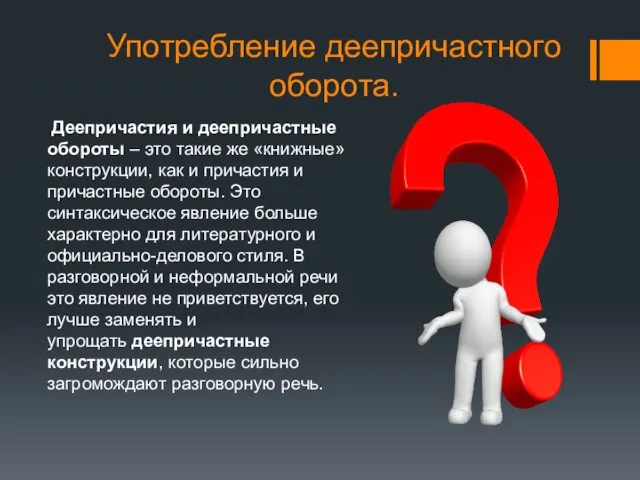 Употребление деепричастного оборота.

Деепричастия и деепричастные обороты – это такие же «книжные» конструкции, как и причастия и причастные обороты. Это синтаксическое явление больше характерно для литературного и официально-делового стиля. В разговорной и неформальной речи это явление не приветствуется, его лучше заменять и упрощать деепричастные конструкции, которые сильно загромождают разговорную речь.